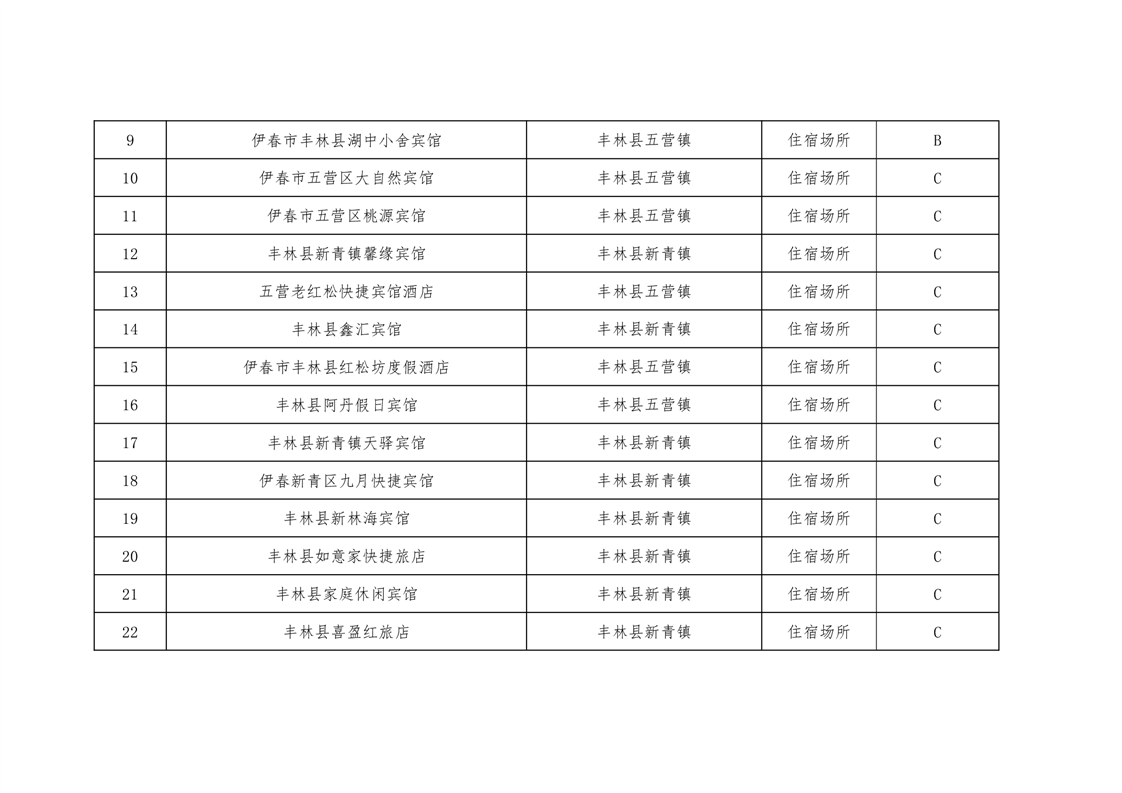 | 9 | 伊春市丰林县湖中小舍宾馆 | 丰林县五营镇 | 住宿场所 | B |
|---|---|---|---|---|
| 10 | 伊春市五营区大自然宾馆 | 丰林县五营镇 | 住宿场所 | C |
| 11 | 伊春市五营区桃源宾馆 | 丰林县五营镇 | 住宿场所 | C |
| 12 | 丰林县新青镇馨缘宾馆 | 丰林县新青镇 | 住宿场所 | C |
| 13 | 五营老红松快捷宾馆酒店 | 丰林县五营镇 | 住宿场所 | C |
| 14 | 丰林县鑫汇宾馆 | 丰林县新青镇 | 住宿场所 | C |
| 15 | 伊春市丰林县红松坊度假酒店 | 丰林县五营镇 | 住宿场所 | C |
| 16 | 丰林县阿丹假日宾馆 | 丰林县五营镇 | 住宿场所 | C |
| 17 | 丰林县新青镇天驿宾馆 | 丰林县新青镇 | 住宿场所 | C |
| 18 | 伊春新青区九月快捷宾馆 | 丰林县新青镇 | 住宿场所 | C |
| 19 | 丰林县新林海宾馆 | 丰林县新青镇 | 住宿场所 | C |
| 20 | 丰林县如意家快捷旅店 | 丰林县新青镇 | 住宿场所 | C |
| 21 | 丰林县家庭休闲宾馆 | 丰林县新青镇 | 住宿场所 | C |
| 22 | 丰林县喜盈红旅店 | 丰林县新青镇 | 住宿场所 | C |